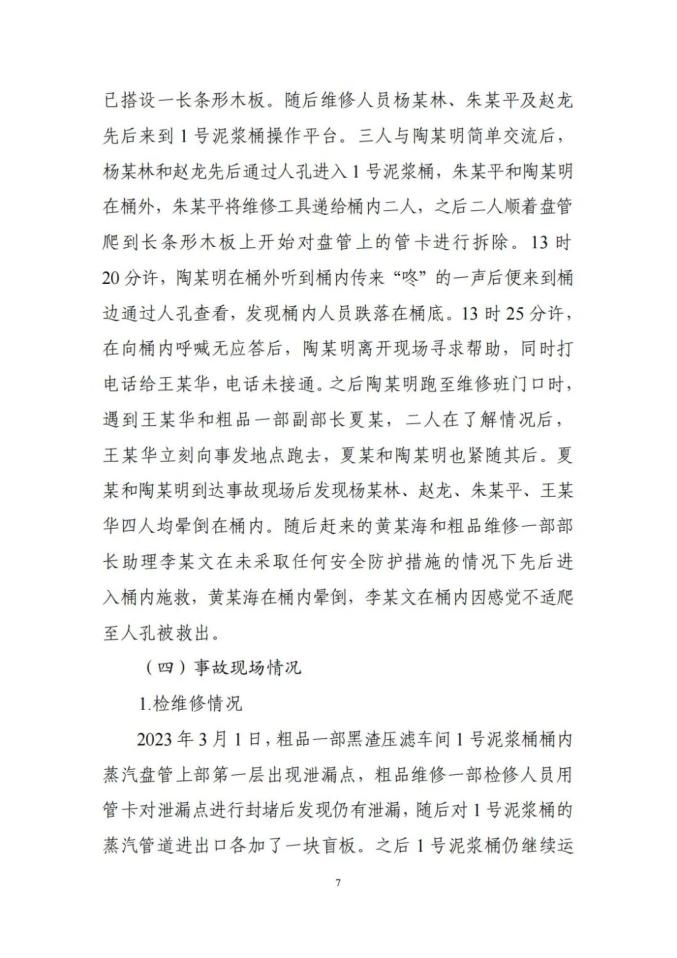 已搭设一长条形木板。随后维修人员杨某林、朱某平及赵龙先后来到 1 号泥浆桶操作平台。三人与陶某明简单交流后，杨某林和赵龙先后通过人孔进入 1 号泥浆桶，朱某平和陶某明在桶外，朱某平将维修工具递给桶内二人，之后二人顺着盘管爬到长条形木板上开始对盘管上的管卡进行拆除。13 时 20 分许，陶某明在桶外听到桶内传来“咚”的一声后便来到桶边通过人孔查看，发现桶内人员跌落在桶底。13 时 25 分许，在向桶内呼喊无应答后，陶某明离开现场寻求帮助，同时打电话给王某华，电话未接通。之后陶某明跑至维修班门口时，遇到王某华和粗品一部副部长夏某，二人在了解情况后，王某华立刻向事发地点跑去，夏某和陶某明也紧随其后。夏某和陶某明到达事故现场后发现杨某林、赵龙、朱某平、王某华四人均晕倒在桶内。随后赶来的黄某海和粗品维修一部部长助理李某文在未采取任何安全防护措施的情况下先后进入桶内施救，黄某海在桶内晕倒，李某文在桶内因感觉不适爬至人孔被救出。

（四）事故现场情况

1.检维修情况

2023 年 3 月 1 日，粗品一部黑渣压滤车间 1 号泥浆桶桶内蒸汽盘管上部第一层出现泄漏点，粗品维修一部检修人员用管卡对泄漏点进行封堵后发现仍有泄漏，随后对 1 号泥浆桶的蒸汽管道进出口各加了一块盲板。之后 1 号泥浆桶仍继续运

7